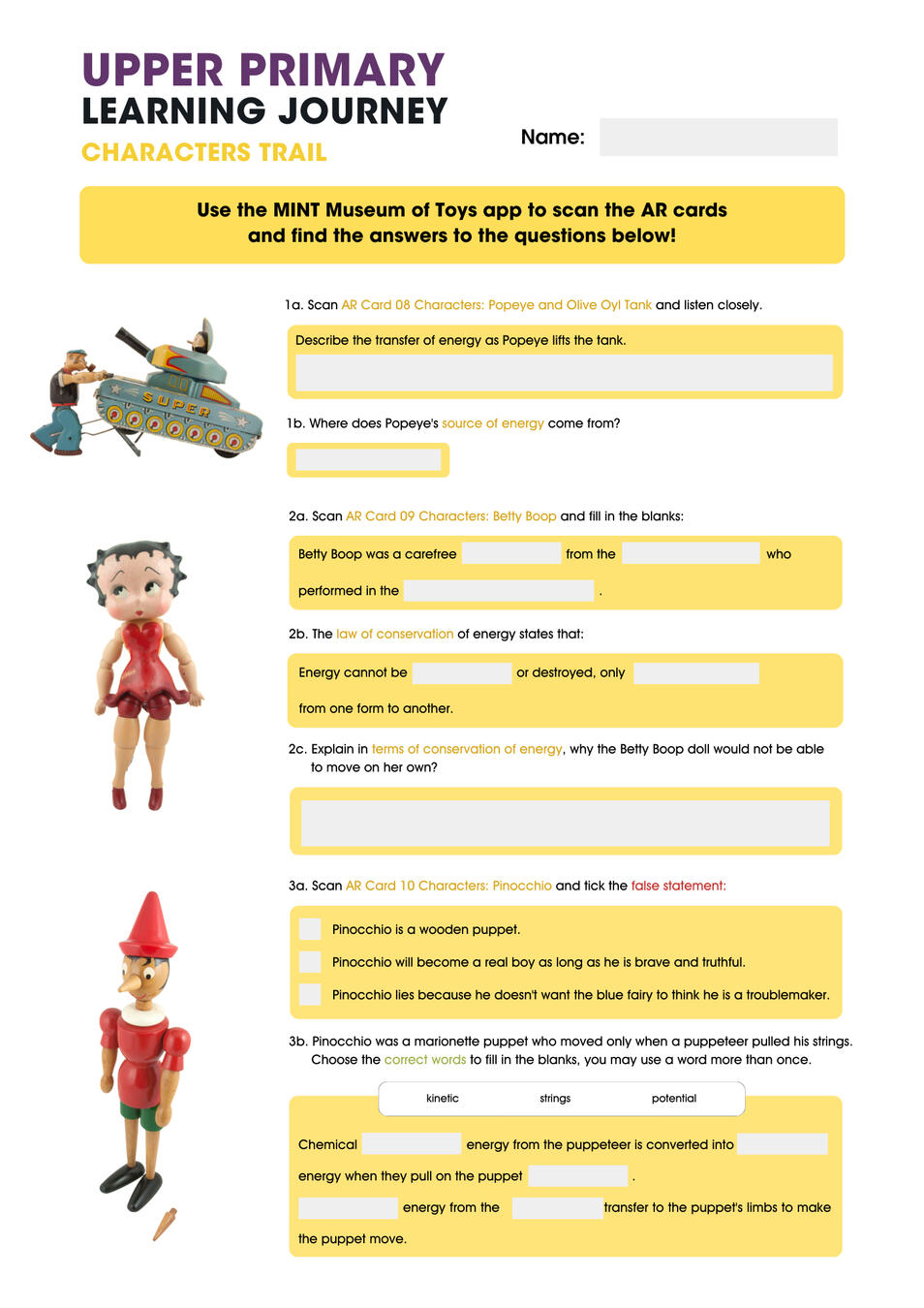 UPPER PRIMARY
LEARNING JOURNEY
CHARACTERS TRAIL

Name:

Use the MINT Museum of Toys app to scan the AR cards and find the answers to the questions below!

SUPER

1a. Scan AR Card 08 Characters: Popeye and Olive Oyl Tank and listen closely.

Describe the transfer of energy as Popeye lifts the tank.

1b. Where does Popeye's source of energy come from?

2a. Scan AR Card 09 Characters: Betty Boop and fill in the blanks:

Betty Boop was a carefree from the who performed in the .

2b. The law of conservation of energy states that:

Energy cannot be or destroyed, only from one form to another.

2c. Explain in terms of conservation of energy, why the Betty Boop doll would not be able to move on her own?

3a. Scan AR Card 10 Characters: Pinocchio and tick the false statement:

Pinocchio is a wooden puppet.

Pinocchio will become a real boy as long as he is brave and truthful.

Pinocchio lies because he doesn't want the blue fairy to think he is a troublemaker.

3b. Pinocchio was a marionette puppet who moved only when a puppeteer pulled his strings. Choose the correct words to fill in the blanks, you may use a word more than once.

kinetic strings potential

Chemical energy from the puppeteer is converted into energy when they pull on the puppet .
energy from the transfer to the puppet's limbs to make the puppet move.